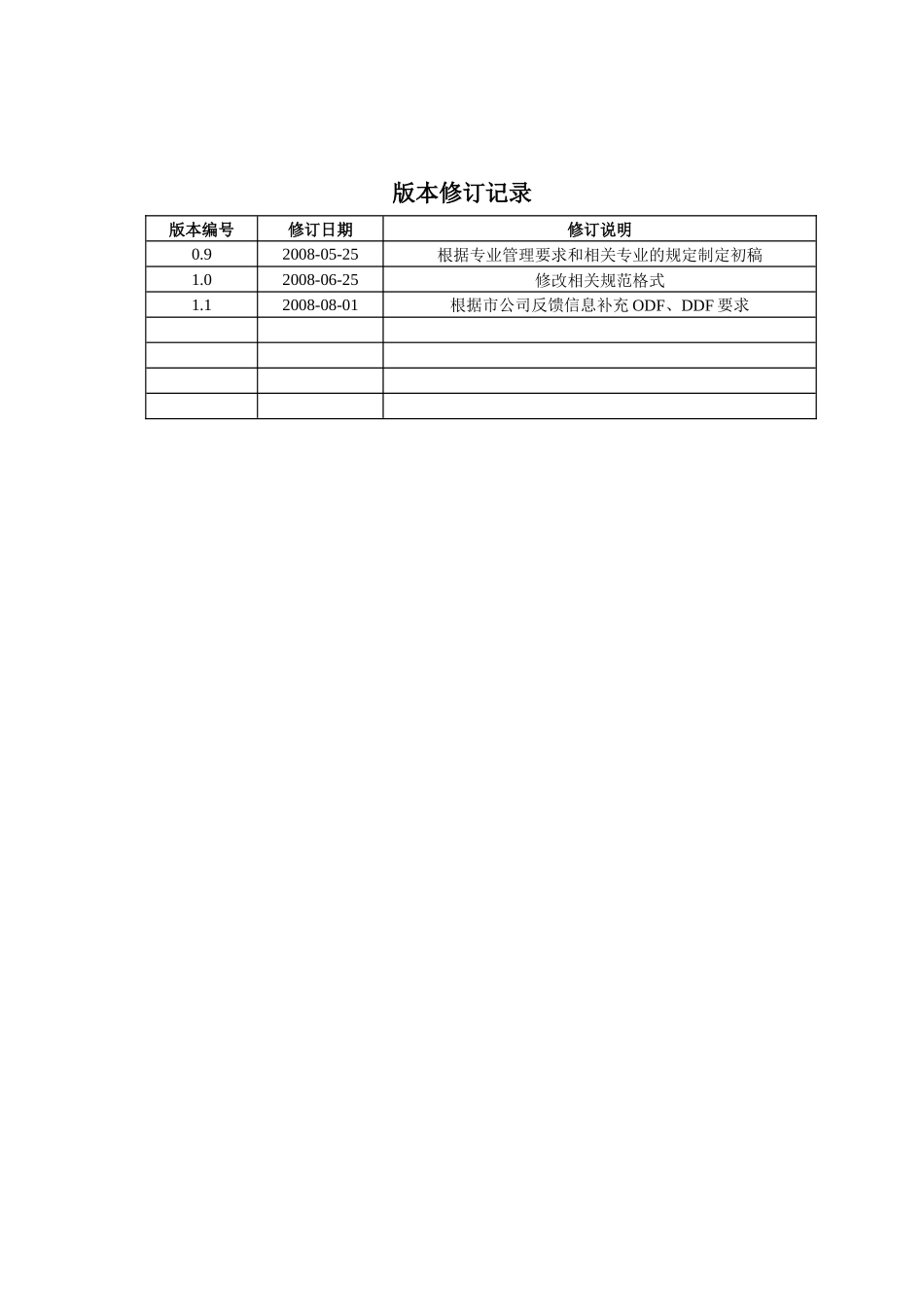 版本修订记录

| 版本编号 | 修订日期 | 修订说明 |
|---|---|---|
| 0.9 | 2008-05-25 | 根据专业管理要求和相关专业的规定制定初稿 |
| 1.0 | 2008-06-25 | 修改相关规范格式 |
| 1.1 | 2008-08-01 | 根据市公司反馈信息补充 ODF、DDF 要求 |
|  |  |  |
|  |  |  |
|  |  |  |
|  |  |  |